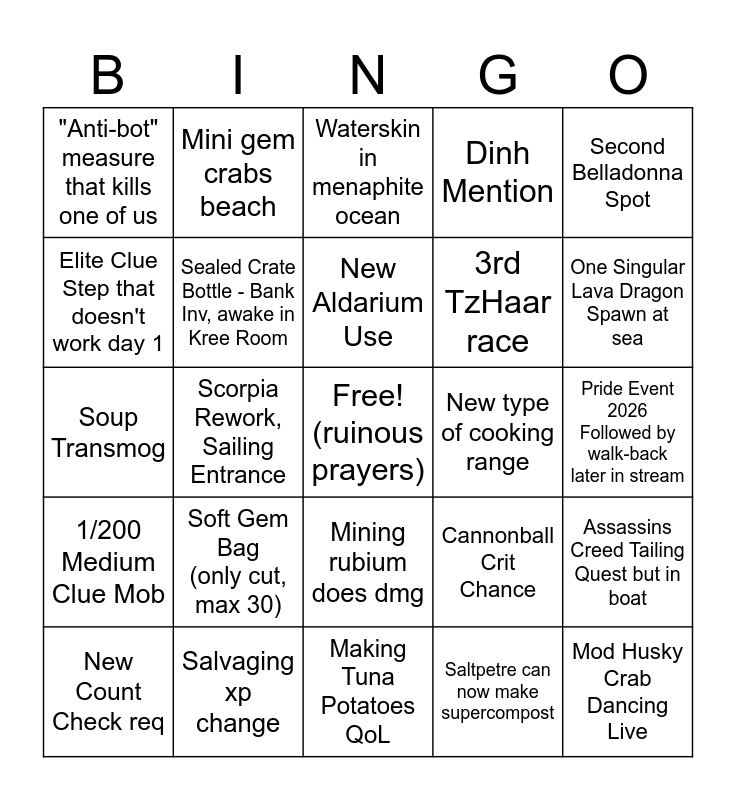 | B | I | N | G | O |
|---|---|---|---|---|
| "Anti-bot" measure that kills one of us | Mini gem crabs beach | Waterskin in menaphite ocean | Dinh Mention | Second Belladonna Spot |
| Elite Clue Step that doesn't work day 1 | Sealed Crate Bottle - Bank Inv, awake in Kree Room | New Aldarium Use | 3rd TzHaar race | One Singular Lava Dragon Spawn at sea |
| Soup Transmog | Scorpia Rework, Sailing Entrance | Free! (ruinous prayers) | New type of cooking range | Pride Event 2026 Followed by walk-back later in stream |
| 1/200 Medium Clue Mob | Soft Gem Bag (only cut, max 30) | Mining rubium does dmg | Cannonball Crit Chance | Assassins Creed Tailing Quest but in boat |
| New Count Check req | Salvaging xp change | Making Tuna Potatoes QoL | Saltpetre can now make supercompost | Mod Husky Crab Dancing Live |